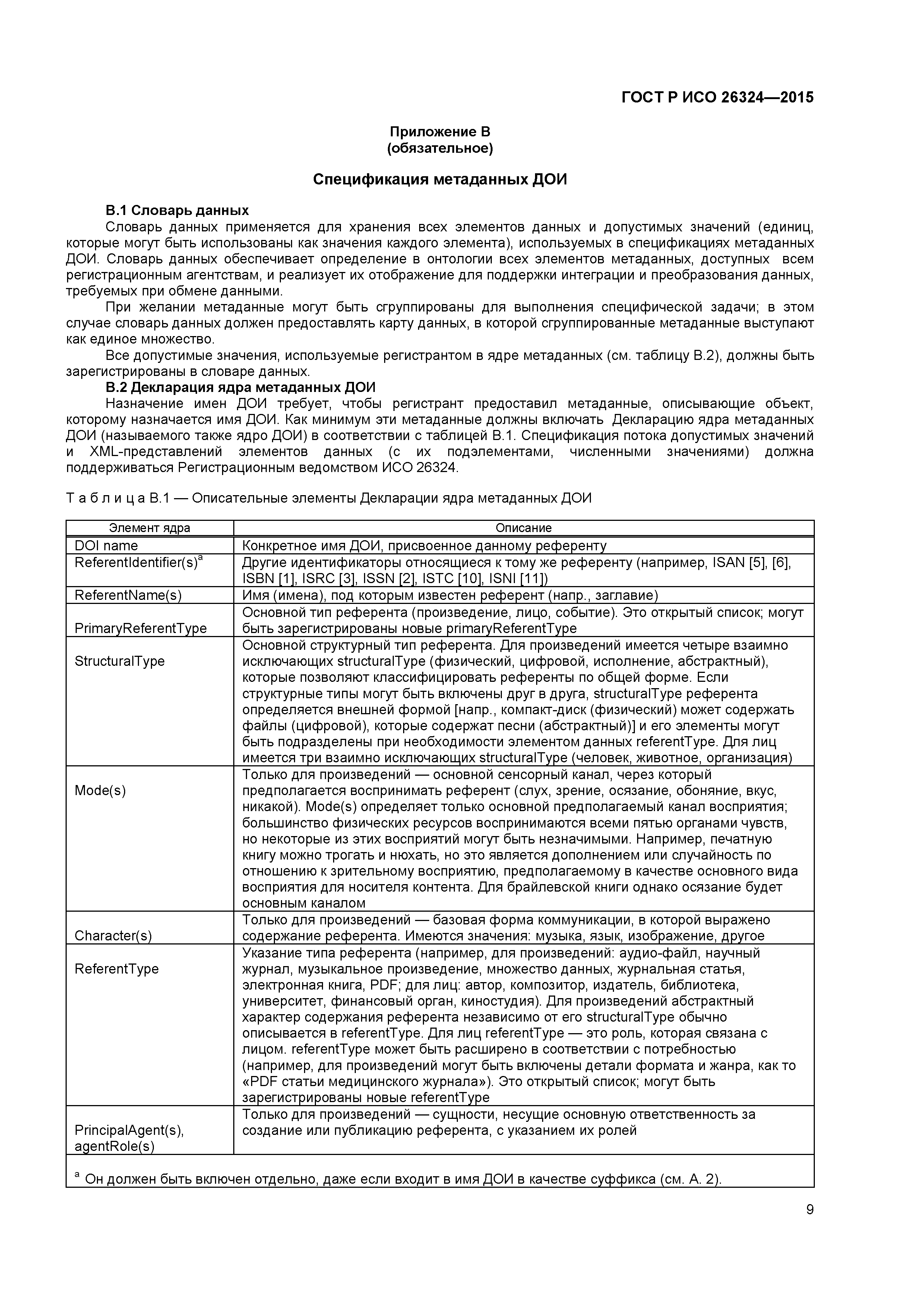 ГОСТ Р ИСО 26324—2015

Приложение В
(обязательное)

Спецификация метаданных ДОИ

В.1 Словарь данных

Словарь данных применяется для хранения всех элементов данных и допустимых значений (единиц, которые могут быть использованы как значения каждого элемента), используемых в спецификациях метаданных ДОИ. Словарь данных обеспечивает определение в онтологии всех элементов метаданных, доступных всем регистрационным агентствам, и реализует их отображение для поддержки интеграции и преобразования данных, требуемых при обмене данными.

При желании метаданные могут быть сгруппированы для выполнения специфической задачи; в этом случае словарь данных должен предоставлять карту данных, в которой сгруппированные метаданные выступают как единое множество.

Все допустимые значения, используемые регистрантом в ядре метаданных (см. таблицу В.2), должны быть зарегистрированы в словаре данных.

В.2 Декларация ядра метаданных ДОИ

Назначение имен ДОИ требует, чтобы регистрант предоставил метаданные, описывающие объект, которому назначается имя ДОИ. Как минимум эти метаданные должны включать Декларацию ядра метаданных ДОИ (называемого также ядро ДОИ) в соответствии с таблицей В.1. Спецификация потока допустимых значений и XML-представлений элементов данных (с их подэлементами, численными значениями) должна поддерживаться Регистрационным ведомством ИСО 26324.

Т а б л и ц а В.1 — Описательные элементы Декларации ядра метаданных ДОИ

| Элемент ядра | Описание |
|---|---|
| DOI name | Конкретное имя ДОИ, присвоенное данному референту |
| ReferentIdentifier(s)$^a$ | Другие идентификаторы относящиеся к тому же референту (например, ISAN [5], [6], ISBN [1], ISRC [3], ISSN [2], ISTC [10], ISNI [11]) |
| ReferentName(s) | Имя (имена), под которым известен референт (напр., заглавие) |
| PrimaryReferentType | Основной тип референта (произведение, лицо, событие). Это открытый список; могут быть зарегистрированы новые primaryReferentType |
| StructuralType | Основной структурный тип референта. Для произведений имеется четыре взаимно исключающих structuralType (физический, цифровой, исполнение, абстрактный), которые позволяют классифицировать референты по общей форме. Если структурные типы могут быть включены друг в друга, structuralType референта определяется внешней формой [напр., компакт-диск (физический) может содержать файлы (цифровой), которые содержат песни (абстрактный)] и его элементы могут быть подразделены при необходимости элементом данных referentType. Для лиц имеется три взаимно исключающих structuralType (человек, животное, организация) |
| Mode(s) | Только для произведений — основной сенсорный канал, через который предполагается воспринимать референт (слух, зрение, осязание, обоняние, вкус, никакой). Mode(s) определяет только основной предполагаемый канал восприятия; большинство физических ресурсов воспринимаются всеми пятью органами чувств, но некоторые из этих восприятий могут быть незначимыми. Например, печатную книгу можно трогать и нюхать, но это является дополнением или случайность по отношению к зрительному восприятию, предполагаемому в качестве основного вида восприятия для носителя контента. Для брайлевской книги однако осязание будет основным каналом |
| Character(s) | Только для произведений — базовая форма коммуникации, в которой выражено содержание референта. Имеются значения: музыка, язык, изображение, другое |
| ReferentType | Указание типа референта (например, для произведений: аудио-файл, научный журнал, музыкальное произведение, множество данных, журнальная статья, электронная книга, PDF; для лиц: автор, композитор, издатель, библиотека, университет, финансовый орган, киностудия). Для произведений абстрактный характер содержания референта независимо от его structuralType обычно описывается в referentType. Для лиц referentType — это роль, которая связана с лицом. referentType может быть расширено в соответствии с потребностью (например, для произведений могут быть включены детали формата и жанра, как то «PDF статьи медицинского журнала»). Это открытый список; могут быть зарегистрированы новые referentType |
| PrincipalAgent(s), agentRole(s) | Только для произведений — сущности, несущие основную ответственность за создание или публикацию референта, с указанием их ролей |

$^a$ Он должен быть включен отдельно, даже если входит в имя ДОИ в качестве суффикса (см. А. 2).

9